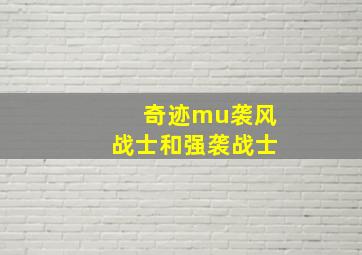 奇迹mu袭风
战士和强袭战士